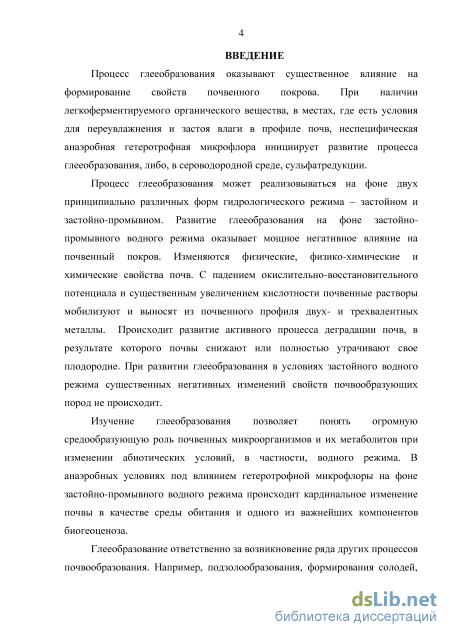 4

ВВЕДЕНИЕ

Процесс глееобразования оказывают существенное влияние на формирование свойств почвенного покрова. При наличии легкоферментируемого органического вещества, в местах, где есть условия для переувлажнения и застоя влаги в профиле почв, неспецифическая анаэробная гетеротрофная микрофлора инициирует развитие процесса глееобразования, либо, в сероводородной среде, сульфатредукции.

Процесс глееобразования может реализовываться на фоне двух принципиально различных форм гидрологического режима – застойном и застойно-промывном. Развитие глееобразования на фоне застойно-промывного водного режима оказывает мощное негативное влияние на почвенный покров. Изменяются физические, физико-химические и химические свойства почв. С падением окислительно-восстановительного потенциала и существенным увеличением кислотности почвенные растворы мобилизуют и выносят из почвенного профиля двух- и трехвалентных металлы. Происходит развитие активного процесса деградации почв, в результате которого почвы снижают или полностью утрачивают свое плодородие. При развитии глееобразования в условиях застойного водного режима существенных негативных изменений свойств почвообразующих пород не происходит.

Изучение глееобразования позволяет понять огромную средообразующую роль почвенных микроорганизмов и их метаболитов при изменении абиотических условий, в частности, водного режима. В анаэробных условиях под влиянием гетеротрофной микрофлоры на фоне застойно-промывного водного режима происходит кардинальное изменение почвы в качестве среды обитания и одного из важнейших компонентов биогеоценоза.

Глееобразование ответственно за возникновение ряда других процессов почвообразования. Например, подзолообразования, формирования солодей,

dsLib.net
библиотека диссертаций